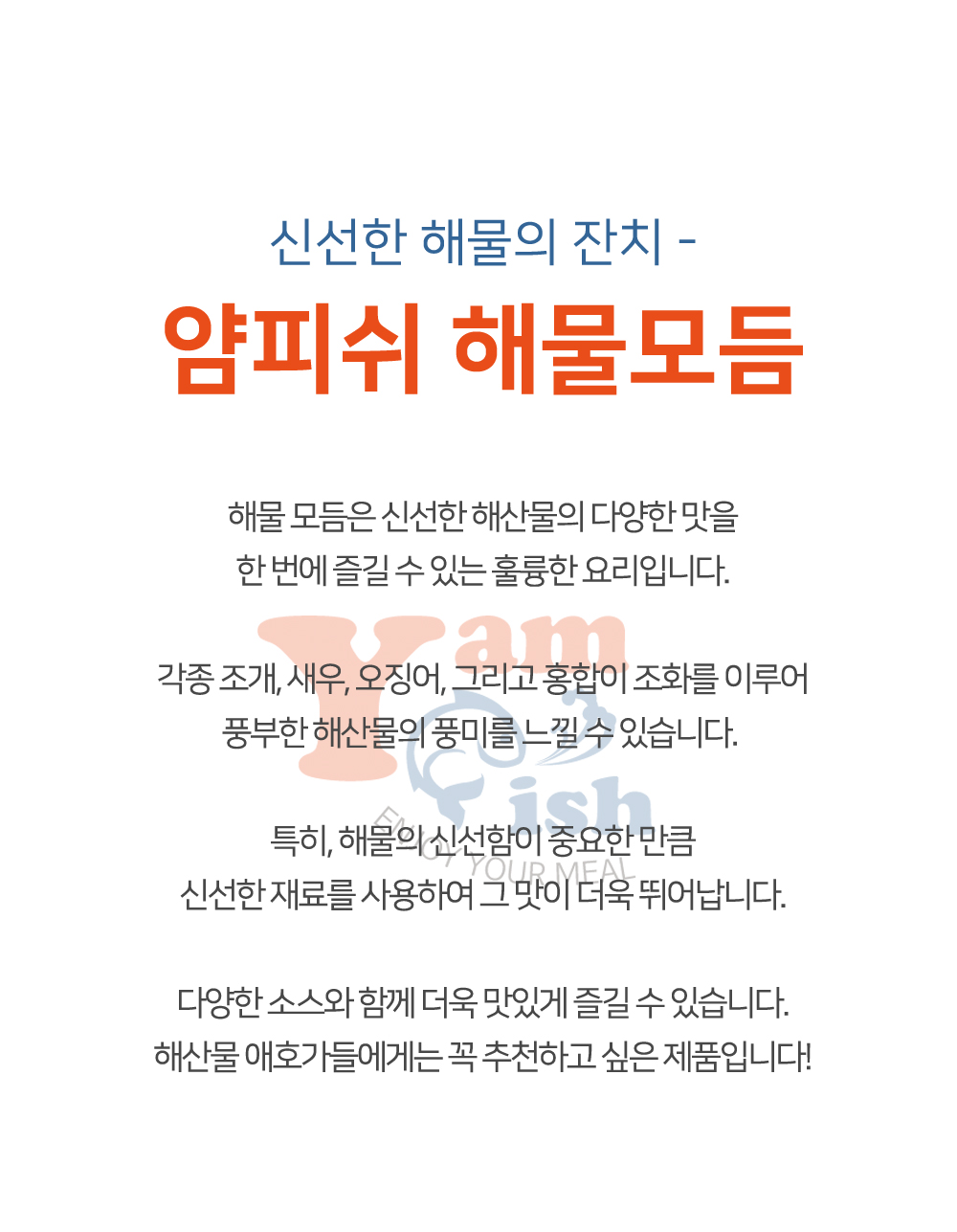 신선한 해물의 잔치 -
얌피쉬 해물모듬

해물 모듬은 신선한 해산물의 다양한 맛을 한 번에 즐길 수 있는 훌륭한 요리입니다.

각종 조개, 새우, 오징어, 그리고 홍합이 조화를 이루어 풍부한 해산물의 풍미를 느낄 수 있습니다.

특히, 해물의 신선함이 중요한 만큼 신선한 재료를 사용하여 그 맛이 더욱 뛰어납니다.

다양한 소스와 함께 더욱 맛있게 즐길 수 있습니다. 해산물 애호가들에게는 꼭 추천하고 싶은 제품입니다!

Yam fish
ENJOY YOUR MEAL